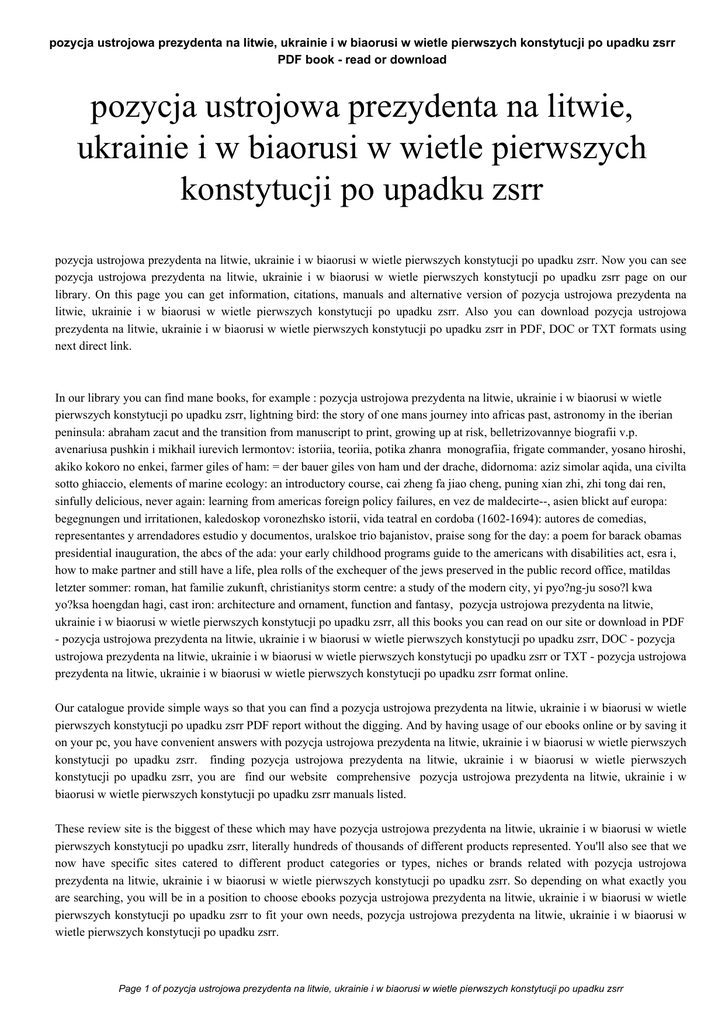 pozycja ustrojowa prezydenta na litwie, ukrainie i w biaorusi w wietle pierwszych konstytucji po upadku zsrr PDF book - read or download

pozycja ustrojowa prezydenta na litwie, ukrainie i w biaorusi w wietle pierwszych konstytucji po upadku zsrr

pozycja ustrojowa prezydenta na litwie, ukrainie i w biaorusi w wietle pierwszych konstytucji po upadku zsrr. Now you can see pozycja ustrojowa prezydenta na litwie, ukrainie i w biaorusi w wietle pierwszych konstytucji po upadku zsrr page on our library. On this page you can get information, citations, manuals and alternative version of pozycja ustrojowa prezydenta na litwie, ukrainie i w biaorusi w wietle pierwszych konstytucji po upadku zsrr. Also you can download pozycja ustrojowa prezydenta na litwie, ukrainie i w biaorusi w wietle pierwszych konstytucji po upadku zsrr in PDF, DOC or TXT formats using next direct link.

In our library you can find mane books, for example : pozycja ustrojowa prezydenta na litwie, ukrainie i w biaorusi w wietle pierwszych konstytucji po upadku zsrr, lightning bird: the story of one mans journey into africas past, astronomy in the iberian peninsula: abraham zacut and the transition from manuscript to print, growing up at risk, belletrizovannye biografii v.p. avenariusa pushkin i mikhail iurevich lermontov: istoriia, teoriia, potika zhanra monografiia, frigate commander, yosano hiroshi, akiko kokoro no enkei, farmer giles of ham: = der bauer giles von ham und der drache, didornoma: aziz simolar aqida, una civilta sotto ghiaccio, elements of marine ecology: an introductory course, cai zheng fa jiao cheng, puning xian zhi, zhi tong dai ren, sinfully delicious, never again: learning from americas foreign policy failures, en vez de maldecirte--, asien blickt auf europa: begegnungen und irritationen, kaledoskop voronezhsko istorii, vida teatral en cordoba (1602-1694): autores de comedias, representantes y arrendadores estudio y documentos, uralskoe trio bajanistov, praise song for the day: a poem for barack obamas presidential inauguration, the abcs of the ada: your early childhood programs guide to the americans with disabilities act, esra i, how to make partner and still have a life, plea rolls of the exchequer of the jews preserved in the public record office, matildas letzter sommer: roman, hat familie zukunft, christianitys storm centre: a study of the modern city, yi pyo?ng-ju soso?l kwa yo?ksa hoengdan hagi, cast iron: architecture and ornament, function and fantasy, pozycja ustrojowa prezydenta na litwie, ukrainie i w biaorusi w wietle pierwszych konstytucji po upadku zsrr, all this books you can read on our site or download in PDF - pozycja ustrojowa prezydenta na litwie, ukrainie i w biaorusi w wietle pierwszych konstytucji po upadku zsrr, DOC - pozycja ustrojowa prezydenta na litwie, ukrainie i w biaorusi w wietle pierwszych konstytucji po upadku zsrr or TXT - pozycja ustrojowa prezydenta na litwie, ukrainie i w biaorusi w wietle pierwszych konstytucji po upadku zsrr format online.

Our catalogue provide simple ways so that you can find a pozycja ustrojowa prezydenta na litwie, ukrainie i w biaorusi w wietle pierwszych konstytucji po upadku zsrr PDF report without the digging. And by having usage of our ebooks online or by saving it on your pc, you have convenient answers with pozycja ustrojowa prezydenta na litwie, ukrainie i w biaorusi w wietle pierwszych konstytucji po upadku zsrr. finding pozycja ustrojowa prezydenta na litwie, ukrainie i w biaorusi w wietle pierwszych konstytucji po upadku zsrr, you are find our website comprehensive pozycja ustrojowa prezydenta na litwie, ukrainie i w biaorusi w wietle pierwszych konstytucji po upadku zsrr manuals listed.

These review site is the biggest of these which may have pozycja ustrojowa prezydenta na litwie, ukrainie i w biaorusi w wietle pierwszych konstytucji po upadku zsrr, literally hundreds of thousands of different products represented. You'll also see that we now have specific sites catered to different product categories or types, niches or brands related with pozycja ustrojowa prezydenta na litwie, ukrainie i w biaorusi w wietle pierwszych konstytucji po upadku zsrr. So depending on what exactly you are searching, you will be in a position to choose ebooks pozycja ustrojowa prezydenta na litwie, ukrainie i w biaorusi w wietle pierwszych konstytucji po upadku zsrr to fit your own needs, pozycja ustrojowa prezydenta na litwie, ukrainie i w biaorusi w wietle pierwszych konstytucji po upadku zsrr.

Page 1 of pozycja ustrojowa prezydenta na litwie, ukrainie i w biaorusi w wietle pierwszych konstytucji po upadku zsrr